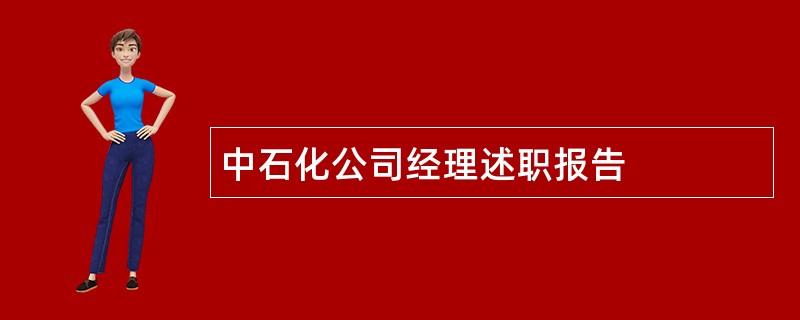 中石化公司经理述职报告